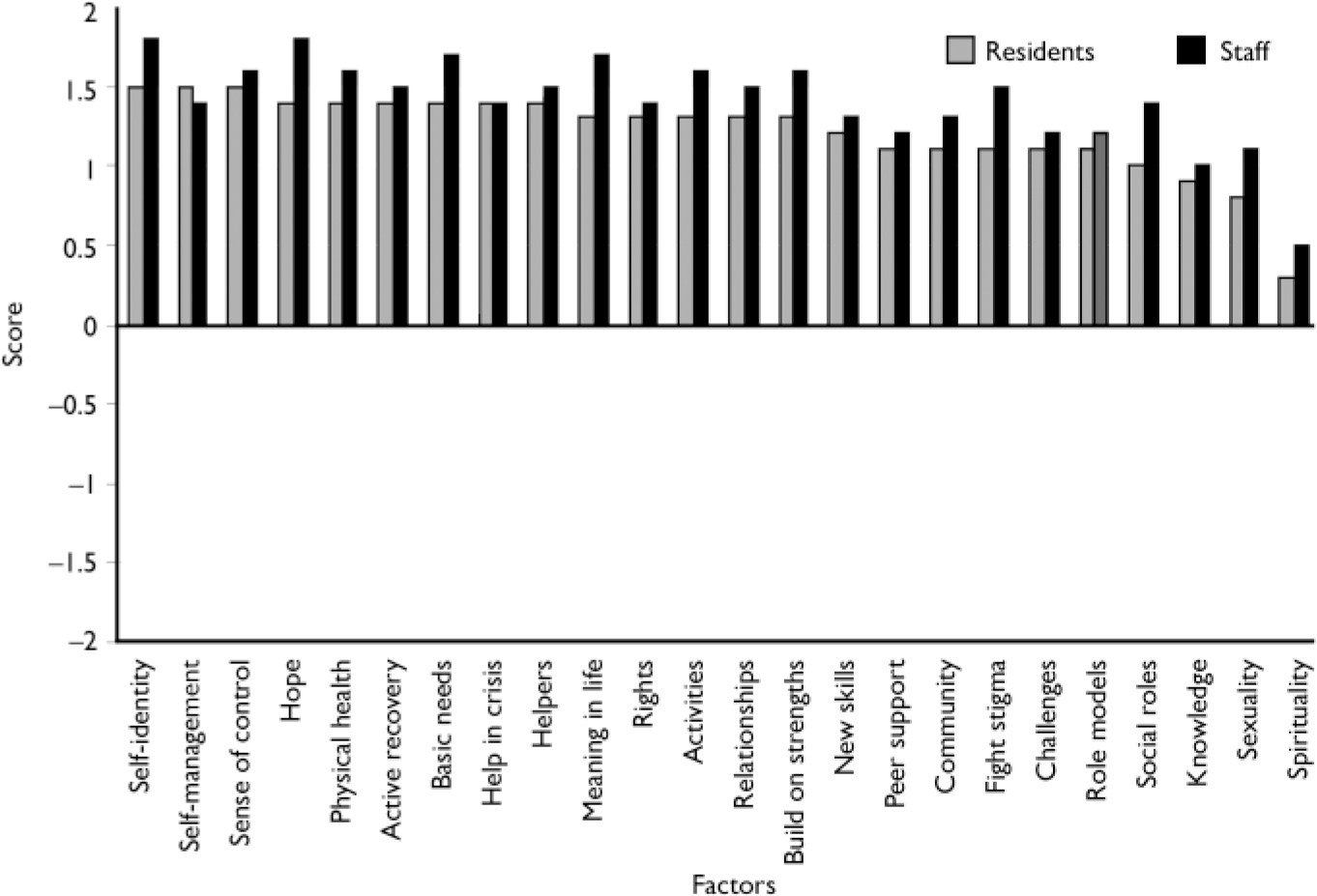 Residents Staff

Score

2
1.5
1
0.5
0
–0.5
–1
–1.5
–2

Self-identity
Self-management
Sense of control
Hope
Physical health
Active recovery
Basic needs
Help in crisis
Helpers
Meaning in life
Rights
Activities
Relationships
Build on strengths
New skills
Peer support
Community
Fight stigma
Challenges
Role models
Social roles
Knowledge
Sexuality
Spirituality

Factors